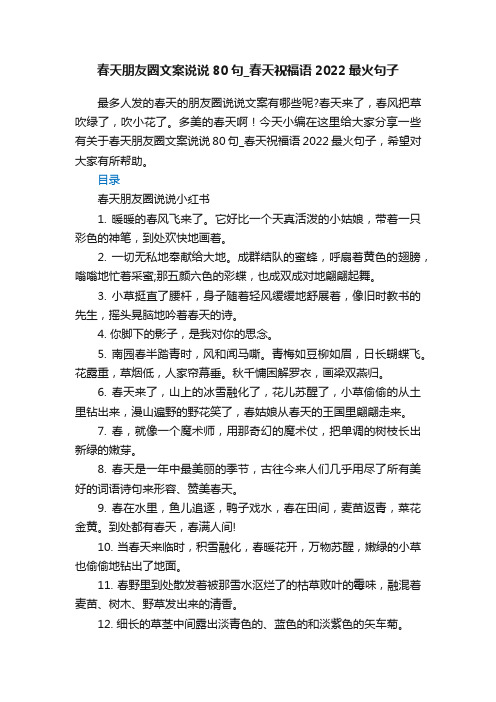 春天朋友圈文案说说 80 句_春天祝福语 2022 最火句子

最多人发的春天的朋友圈说说文案有哪些呢?春天来了，春风把草吹绿了，吹小花了。多美的春天啊！今天小编在这里给大家分享一些有关于春天朋友圈文案说说 80 句_春天祝福语 2022 最火句子，希望对大家有所帮助。

目录

春天朋友圈说说小红书

1. 暖暖的春风飞来了。它好比一个天真活泼的小姑娘，带着一只彩色的神笔，到处欢快地画着。

2. 一切无私地奉献给大地。成群结队的蜜蜂，呼扇着黄色的翅膀，嗡嗡地忙着采蜜;那五颜六色的彩蝶，也成双成对地翩翩起舞。

3. 小草挺直了腰杆，身子随着轻风缓缓地舒展着，像旧时教书的先生，摇头晃脑地吟着春天的诗。

4. 你脚下的影子，是我对你的思念。

5. 南园春半踏青时，风和闻马嘶。青梅如豆柳如眉，日长蝴蝶飞。花露重，草烟低，人家帘幕垂。秋千慵困解罗衣，画梁双燕归。

6. 春天来了，山上的冰雪融化了，花儿苏醒了，小草偷偷的从土里钻出来，漫山遍野的野花笑了，春姑娘从春天的王国里翩翩走来。

7. 春，就像一个魔术师，用那奇幻的魔术仗，把单调的树枝长出新绿的嫩芽。

8. 春天是一年中最美丽的季节，古往今来人们几乎用尽了所有美好的词语诗句来形容、赞美春天。

9. 春在水里，鱼儿追逐，鸭子戏水，春在田间，麦苗返青，菜花金黄。到处都有春天，春满人间!

10. 当春天来临时，积雪融化，春暖花开，万物苏醒，嫩绿的小草也偷偷地钻出了地面。

11. 春野里到处散发着被那雪水沤烂了的枯草败叶的霉味，融混着麦苗、树木、野草发出来的清香。

12. 细长的草茎中间露出淡青色的、蓝色的和淡紫色的矢车菊。